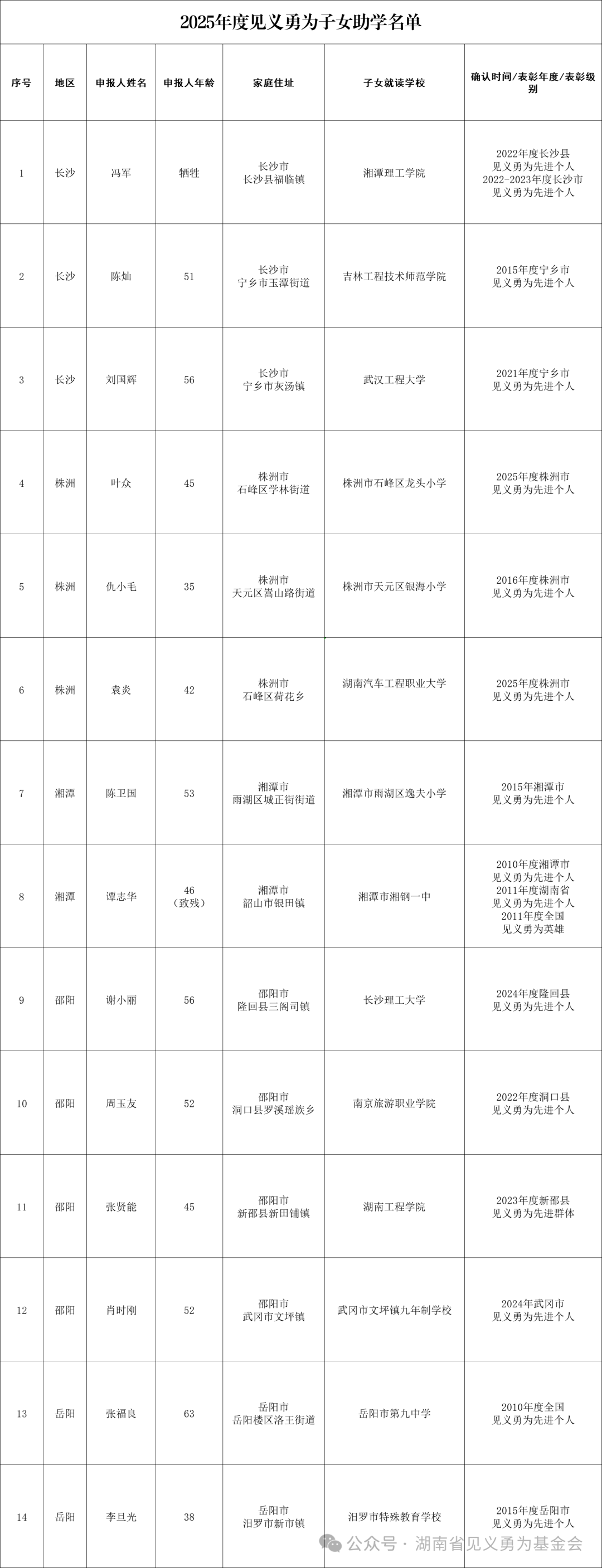 2025年度见义勇为子女助学名单

| 序号 | 地区 | 申报人姓名 | 申报人年龄 | 家庭住址 | 子女就读学校 | 确认时间/表彰年度/表彰级别 |
|---|---|---|---|---|---|---|
| 1 | 长沙 | 冯军 | 牺牲 | 长沙市 长沙县福临镇 | 湘潭理工学院 | 2022年度长沙县 见义勇为先进个人 2022-2023年度长沙市 见义勇为先进个人 |
| 2 | 长沙 | 陈灿 | 51 | 长沙市 宁乡市玉潭街道 | 吉林工程技术师范学院 | 2015年度宁乡市 见义勇为先进个人 |
| 3 | 长沙 | 刘国辉 | 56 | 长沙市 宁乡市灰汤镇 | 武汉工程大学 | 2021年度宁乡市 见义勇为先进个人 |
| 4 | 株洲 | 叶众 | 45 | 株洲市 石峰区学林街道 | 株洲市石峰区龙头小学 | 2025年度株洲市 见义勇为先进个人 |
| 5 | 株洲 | 仇小毛 | 35 | 株洲市 天元区嵩山路街道 | 株洲市天元区银海小学 | 2016年度株洲市 见义勇为先进个人 |
| 6 | 株洲 | 袁炎 | 42 | 株洲市 石峰区荷花乡 | 湖南汽车工程职业大学 | 2025年度株洲市 见义勇为先进个人 |
| 7 | 湘潭 | 陈卫国 | 53 | 湘潭市 雨湖区城正街街道 | 湘潭市雨湖区逸夫小学 | 2015年湘潭市 见义勇为先进个人 |
| 8 | 湘潭 | 谭志华 | 46 （致残） | 湘潭市 韶山市银田镇 | 湘潭市湘钢一中 | 2010年度湘潭市 见义勇为先进个人 2011年度湖南省 见义勇为先进个人 2011年度全国 见义勇为英雄 |
| 9 | 邵阳 | 谢小丽 | 56 | 邵阳市 隆回县三阁司镇 | 长沙理工大学 | 2024年度隆回县 见义勇为先进个人 |
| 10 | 邵阳 | 周玉友 | 52 | 邵阳市 洞口县罗溪瑶族乡 | 南京旅游职业学院 | 2022年度洞口县 见义勇为先进个人 |
| 11 | 邵阳 | 张贤能 | 45 | 邵阳市 新邵县新田铺镇 | 湖南工程学院 | 2023年度新邵县 见义勇为先进群体 |
| 12 | 邵阳 | 肖时刚 | 52 | 邵阳市 武冈市文坪镇 | 武冈市文坪镇九年制学校 | 2024年武冈市 见义勇为先进个人 |
| 13 | 岳阳 | 张福良 | 63 | 岳阳市 岳阳楼区洛王街道 | 岳阳市第九中学 | 2010年度全国 见义勇为先进个人 |
| 14 | 岳阳 | 李旦光 | 38 | 岳阳市 汨罗市新市镇 | 汨罗市特殊教育学校 | 2015年度岳阳市 见义勇为先进个人 |

公众号 · 湖南省见义勇为基金会